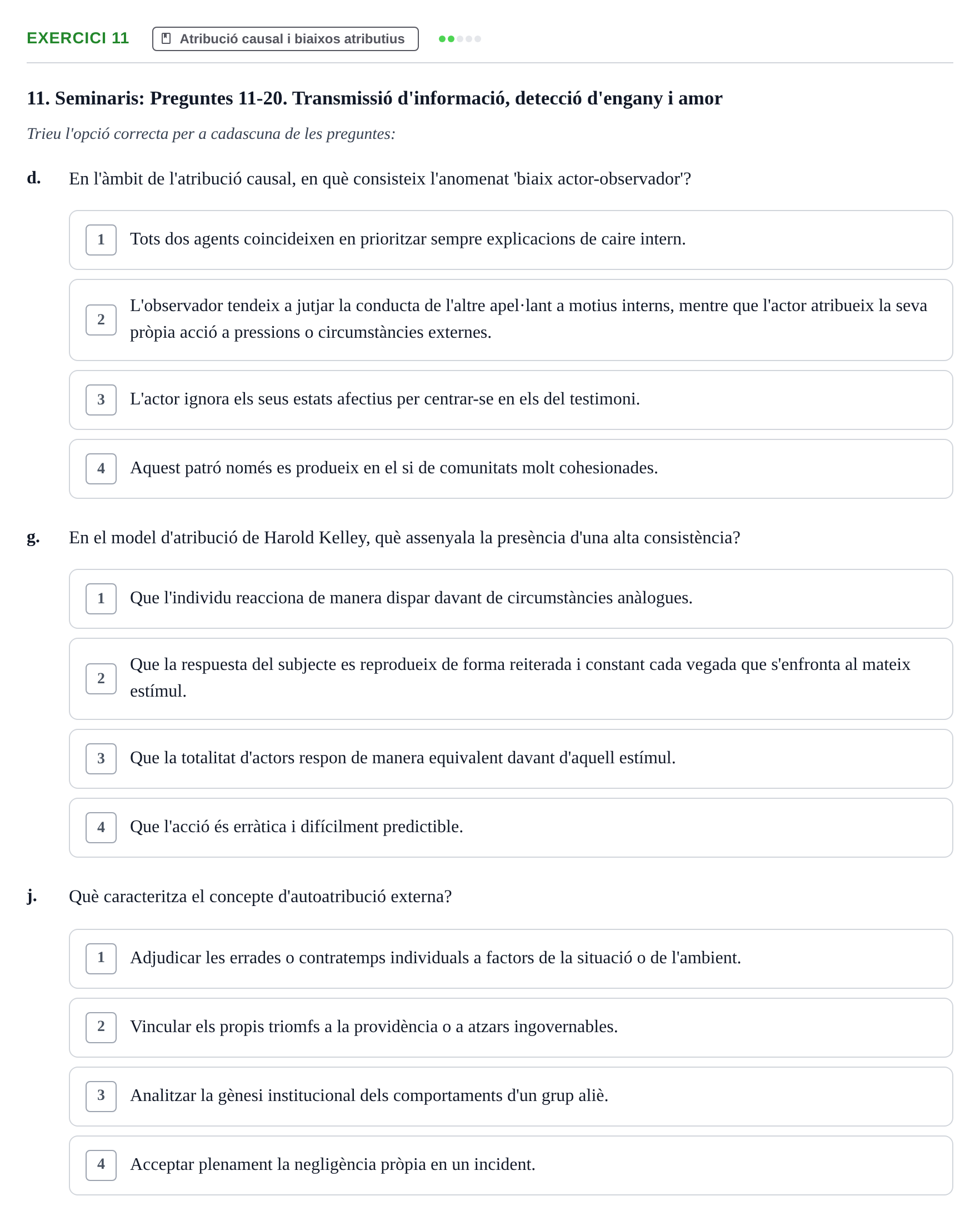 EXERCICI 11
Atribució causal i biaixos atributius

11. Seminaris: Preguntes 11-20. Transmissió d'informació, detecció d'engany i amor

Trieu l'opció correcta per a cadascuna de les preguntes:

d. En l'àmbit de l'atribució causal, en què consisteix l'anomenat 'biaix actor-observador'?

1 Tots dos agents coincideixen en prioritzar sempre explicacions de caire intern.

2 L'observador tendeix a jutjar la conducta de l'altre apel·lant a motius interns, mentre que l'actor atribueix la seva pròpia acció a pressions o circumstàncies externes.

3 L'actor ignora els seus estats afectius per centrar-se en els del testimoni.

4 Aquest patró només es produeix en el si de comunitats molt cohesionades.

g. En el model d'atribució de Harold Kelley, què assenyala la presència d'una alta consistència?

1 Que l'individu reacciona de manera dispar davant de circumstàncies anàlogues.

2 Que la respuesta del subjecte es reprodueix de forma reiterada i constant cada vegada que s'enfronta al mateix estímul.

3 Que la totalitat d'actors respon de manera equivalent davant d'aquell estímul.

4 Que l'acció és erràtica i difícilment predictible.

j. Què caracteritza el concepte d'autoatribució externa?

1 Adjudicar les errades o contratemps individuals a factors de la situació o de l'ambient.

2 Vincular els propis triomfs a la providència o a atzars ingovernables.

3 Analitzar la gènesi institucional dels comportaments d'un grup aliè.

4 Acceptar plenament la negligència pròpia en un incident.